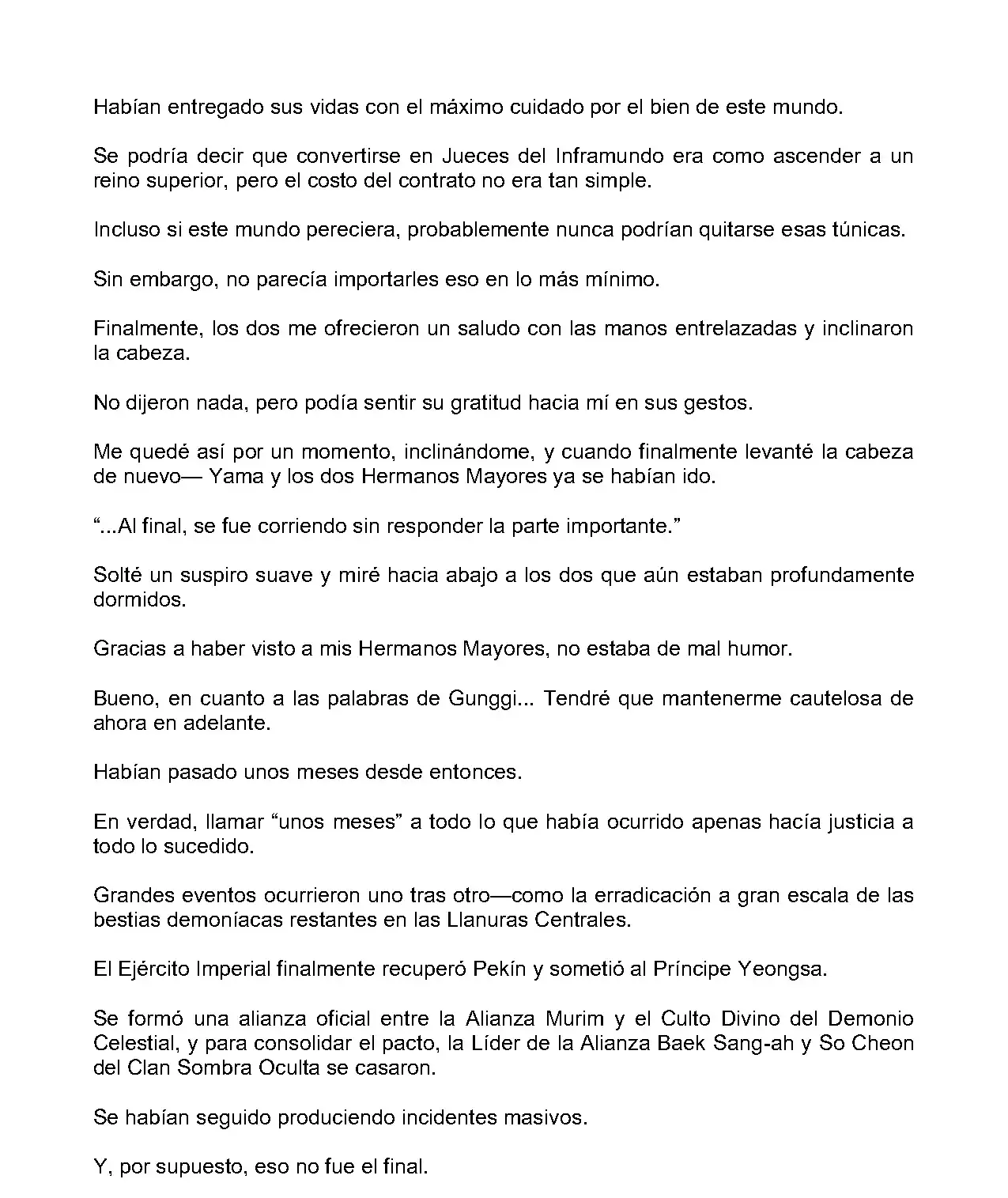 Habían entregado sus vidas con el máximo cuidado por el bien de este mundo.

Se podría decir que convertirse en Jueces del Inframundo era como ascender a un reino superior, pero el costo del contrato no era tan simple.

Incluso si este mundo pereciera, probablemente nunca podrían quitarse esas túnicas.

Sin embargo, no parecía importarles eso en lo más mínimo.

Finalmente, los dos me ofrecieron un saludo con las manos entrelazadas y inclinaron la cabeza.

No dijeron nada, pero podía sentir su gratitud hacia mí en sus gestos.

Me quedé así por un momento, inclinándome, y cuando finalmente levanté la cabeza de nuevo— Yama y los dos Hermanos Mayores ya se habían ido.

“...Al final, se fue corriendo sin responder la parte importante.”

Solté un suspiro suave y miré hacia abajo a los dos que aún estaban profundamente dormidos.

Gracias a haber visto a mis Hermanos Mayores, no estaba de mal humor.

Bueno, en cuanto a las palabras de Gunggi... Tendré que mantenerme cautelosa de ahora en adelante.

Habían pasado unos meses desde entonces.

En verdad, llamar “unos meses” a todo lo que había ocurrido apenas hacía justicia a todo lo sucedido.

Grandes eventos ocurrieron uno tras otro—como la erradicación a gran escala de las bestias demoníacas restantes en las Llanuras Centrales.

El Ejército Imperial finalmente recuperó Pekín y sometió al Príncipe Yeongsa.

Se formó una alianza oficial entre la Alianza Murim y el Culto Divino del Demonio Celestial, y para consolidar el pacto, la Líder de la Alianza Baek Sang-ah y So Cheon del Clan Sombra Oculta se casaron.

Se habían seguido produciendo incidentes masivos.

Y, por supuesto, eso no fue el final.